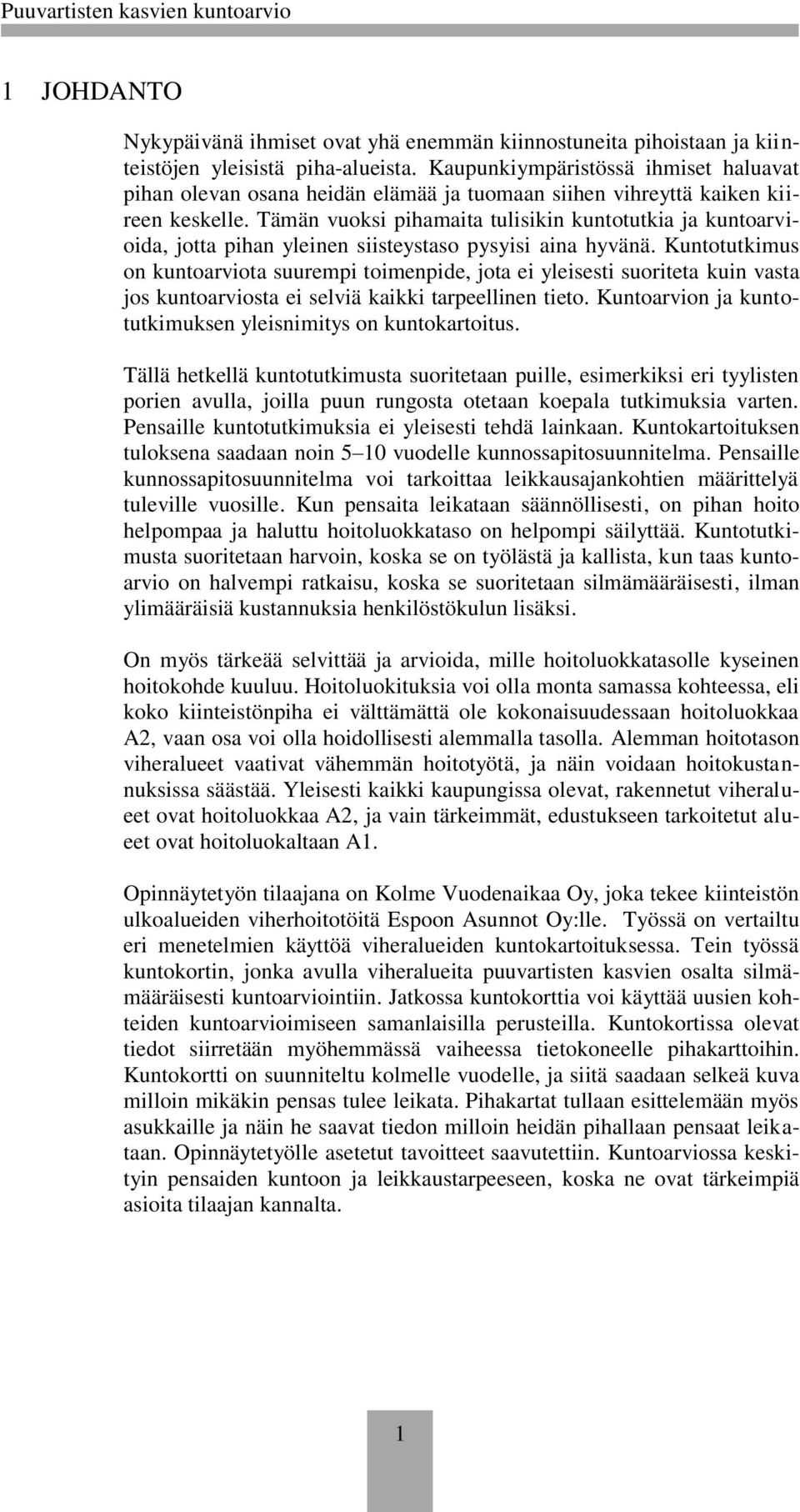 Puuvartisten kasvien kuntoarvio

1 JOHDANTO

Nykypäivänä ihmiset ovat yhä enemmän kiinnostuneita pihoistaan ja kiinteistöjen yleisistä piha-alueista. Kaupunkiympäristössä ihmiset haluavat pihan olevan osana heidän elämää ja tuomaan siihen vihreyttä kaiken kiireen keskelle. Tämän vuoksi pihamaita tulisikin kuntotutkia ja kuntoarvioida, jotta pihan yleinen siisteystaso pysyisi aina hyvänä. Kuntotutkimus on kuntoarviota suurempi toimenpide, jota ei yleisesti suoriteta kuin vasta jos kuntoarviosta ei selviä kaikki tarpeellinen tieto. Kuntoarvion ja kuntotutkimuksen yleisnimitys on kuntokartoitus.

Tällä hetkellä kuntotutkimusta suoritetaan puille, esimerkiksi eri tyylisten porien avulla, joilla puun rungosta otetaan koepala tutkimuksia varten. Pensaille kuntotutkimuksia ei yleisesti tehdä lainkaan. Kuntokartoituksen tuloksena saadaan noin 5–10 vuodelle kunnossapitosuunnitelma. Pensaille kunnossapitosuunnitelma voi tarkoittaa leikkausajankohtien määrittelyä tuleville vuosille. Kun pensaita leikataan säännöllisesti, on pihan hoito helpompaa ja haluttu hoitoluokkataso on helpompi säilyttää. Kuntotutkimusta suoritetaan harvoin, koska se on työlästä ja kallista, kun taas kuntoarvio on halvempi ratkaisu, koska se suoritetaan silmämääräisesti, ilman ylimääräisiä kustannuksia henkilöstökulun lisäksi.

On myös tärkeää selvittää ja arvioida, mille hoitoluokkatasolle kyseinen hoitokohde kuuluu. Hoitoluokituksia voi olla monta samassa kohteessa, eli koko kiinteistönpiha ei välttämättä ole kokonaisuudessaan hoitoluokkaa A2, vaan osa voi olla hoidollisesti alemmalla tasolla. Alemman hoitotason viheralueet vaativat vähemmän hoitotyötä, ja näin voidaan hoitokustannuksissa säästää. Yleisesti kaikki kaupungissa olevat, rakennetut viheralueet ovat hoitoluokkaa A2, ja vain tärkeimmät, edustukseen tarkoitetut alueet ovat hoitoluokaltaan A1.

Opinnäytetyön tilaajana on Kolme Vuodenaikaa Oy, joka tekee kiinteistön ulkoalueiden viherhoitotöitä Espoon Asunnot Oy:lle. Työssä on vertailtu eri menetelmien käyttöä viheralueiden kuntokartoituksessa. Tein työssä kuntokortin, jonka avulla viheralueita puuvartisten kasvien osalta silmämääräisesti kuntoarviointiin. Jatkossa kuntokorttia voi käyttää uusien kohteiden kuntoarvioimiseen samanlaisilla perusteilla. Kuntokortissa olevat tiedot siirretään myöhemmässä vaiheessa tietokoneelle pihakarttoihin. Kuntokortti on suunniteltu kolmelle vuodelle, ja siitä saadaan selkeä kuva milloin mikäkin pensas tulee leikata. Pihakartat tullaan esittelemään myös asukkaille ja näin he saavat tiedon milloin heidän pihallaan pensaat leikataan. Opinnäytetyölle asetetut tavoitteet saavutettiin. Kuntoarviossa keskityin pensaiden kuntoon ja leikkaustarpeeseen, koska ne ovat tärkeimpiä asioita tilaajan kannalta.

1